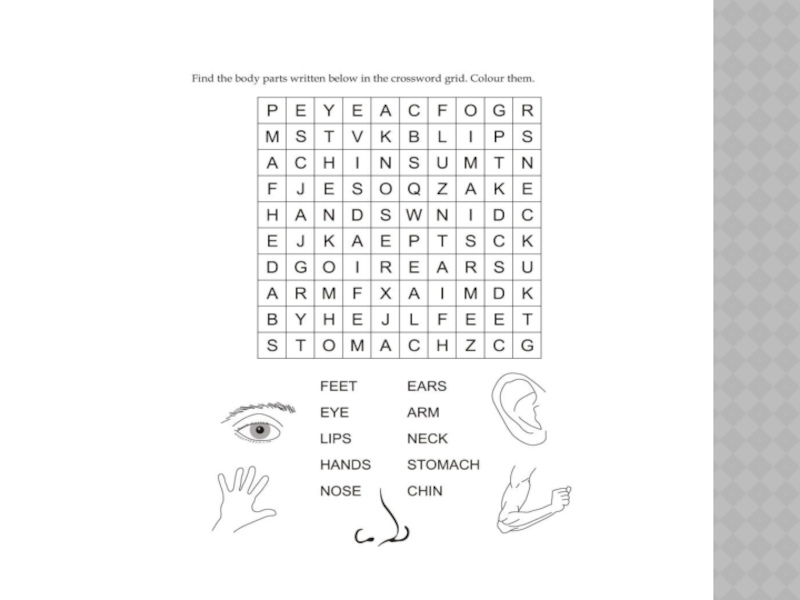 Find the body parts written below in the crossword grid. Colour them.

| P | E | Y | E | A | C | F | O | G | R |
|---|---|---|---|---|---|---|---|---|---|
| M | S | T | V | K | B | L | I | P | S |
| A | C | H | I | N | S | U | M | T | N |
| F | J | E | S | O | Q | Z | A | K | E |
| H | A | N | D | S | W | N | I | D | C |
| E | J | K | A | E | P | T | S | C | K |
| D | G | O | I | R | E | A | R | S | U |
| A | R | M | F | X | A | I | M | D | K |
| B | Y | H | E | J | L | F | E | E | T |
| S | T | O | M | A | C | H | Z | C | G |

FEET
EYE
LIPS
HANDS
NOSE

EARS
ARM
NECK
STOMACH
CHIN